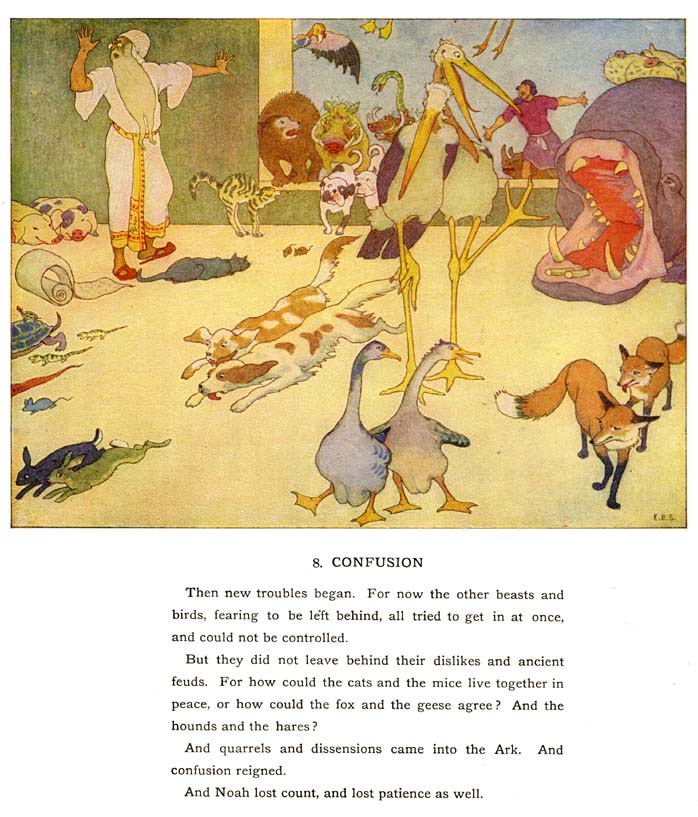 E.B.S.

8. CONFUSION

Then new troubles began. For now the other beasts and birds, fearing to be left behind, all tried to get in at once, and could not be controlled.

But they did not leave behind their dislikes and ancient feuds. For how could the cats and the mice live together in peace, or how could the fox and the geese agree? And the hounds and the hares?

And quarrels and dissensions came into the Ark. And confusion reigned.

And Noah lost count, and lost patience as well.